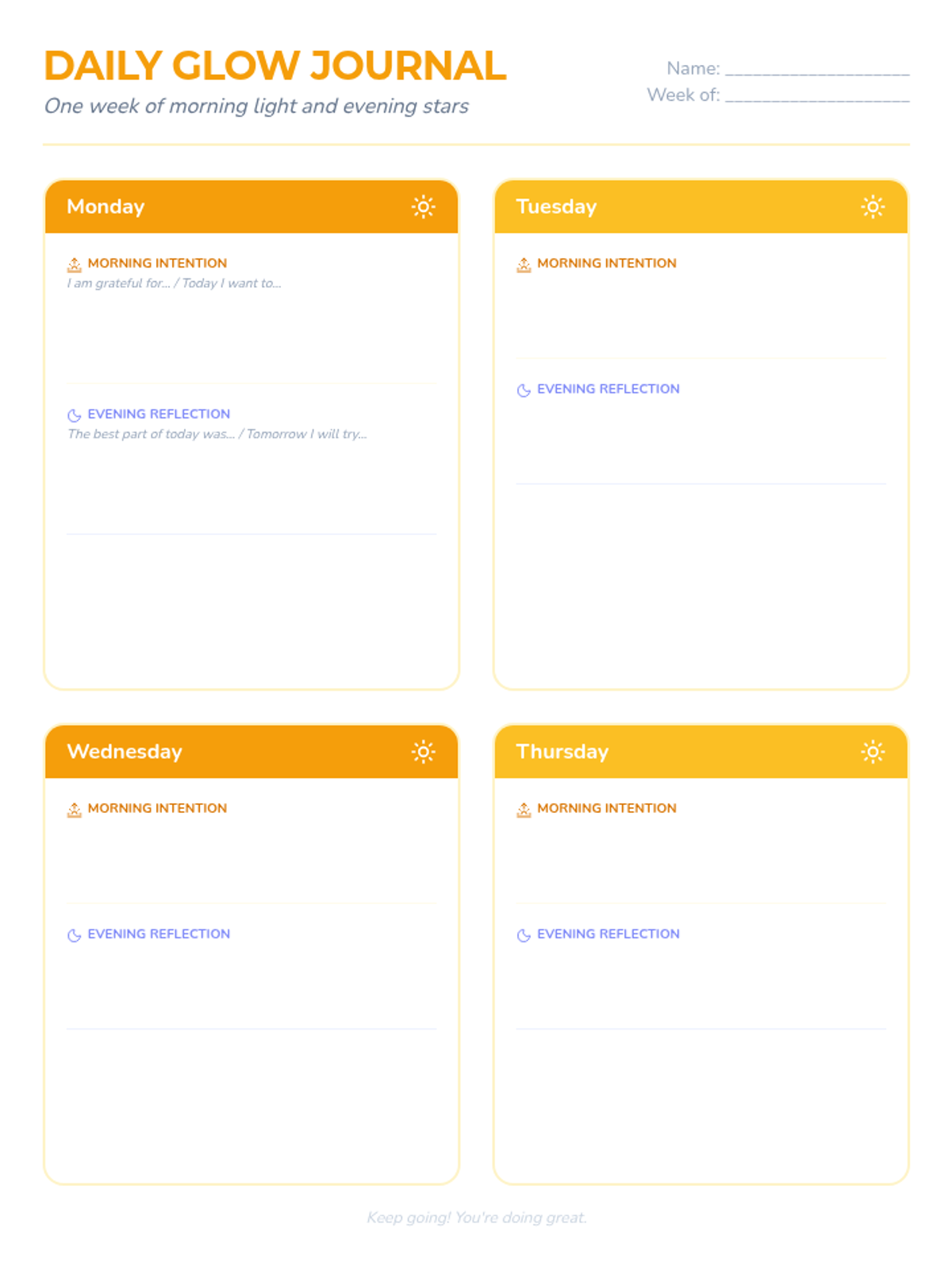 DAILY GLOW JOURNAL

One week of morning light and evening stars

Name: ____
Week of: ____

Monday

MORNING INTENTION
I am grateful for... / Today I want to...

EVENING REFLECTION
The best part of today was... / Tomorrow I will try...

Tuesday

MORNING INTENTION

EVENING REFLECTION

Wednesday

MORNING INTENTION

EVENING REFLECTION

Thursday

MORNING INTENTION

EVENING REFLECTION

Keep going! You're doing great.